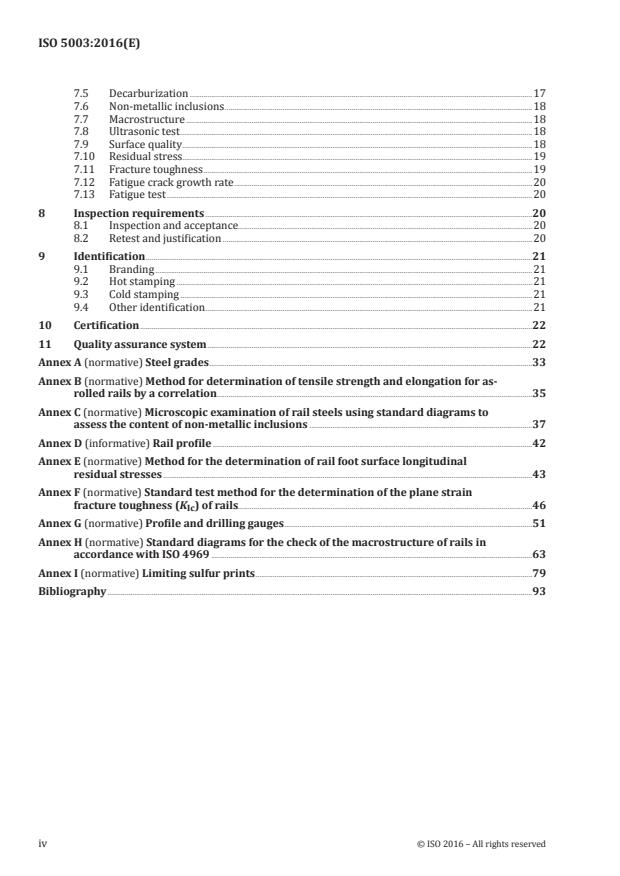 ISO 5003:2016(E)

7.5 Decarburization 17
7.6 Non-metallic inclusions 18
7.7 Macrostructure 18
7.8 Ultrasonic test 18
7.9 Surface quality 18
7.10 Residual stress 19
7.11 Fracture toughness 19
7.12 Fatigue crack growth rate 20
7.13 Fatigue test 20

8 Inspection requirements 20
8.1 Inspection and acceptance 20
8.2 Retest and justification 20

9 Identification 21
9.1 Branding 21
9.2 Hot stamping 21
9.3 Cold stamping 21
9.4 Other identification 21

10 Certification 22

11 Quality assurance system 22

Annex A (normative) Steel grades 33

Annex B (normative) Method for determination of tensile strength and elongation for as-rolled rails by a correlation 35

Annex C (normative) Microscopic examination of rail steels using standard diagrams to assess the content of non-metallic inclusions 37

Annex D (informative) Rail profile 42

Annex E (normative) Method for the determination of rail foot surface longitudinal residual stresses 43

Annex F (normative) Standard test method for the determination of the plane strain fracture toughness ($K_{Ic}$) of rails 46

Annex G (normative) Profile and drilling gauges 51

Annex H (normative) Standard diagrams for the check of the macrostructure of rails in accordance with ISO 4969 63

Annex I (normative) Limiting sulfur prints 79

Bibliography 93

iv © ISO 2016 – All rights reserved